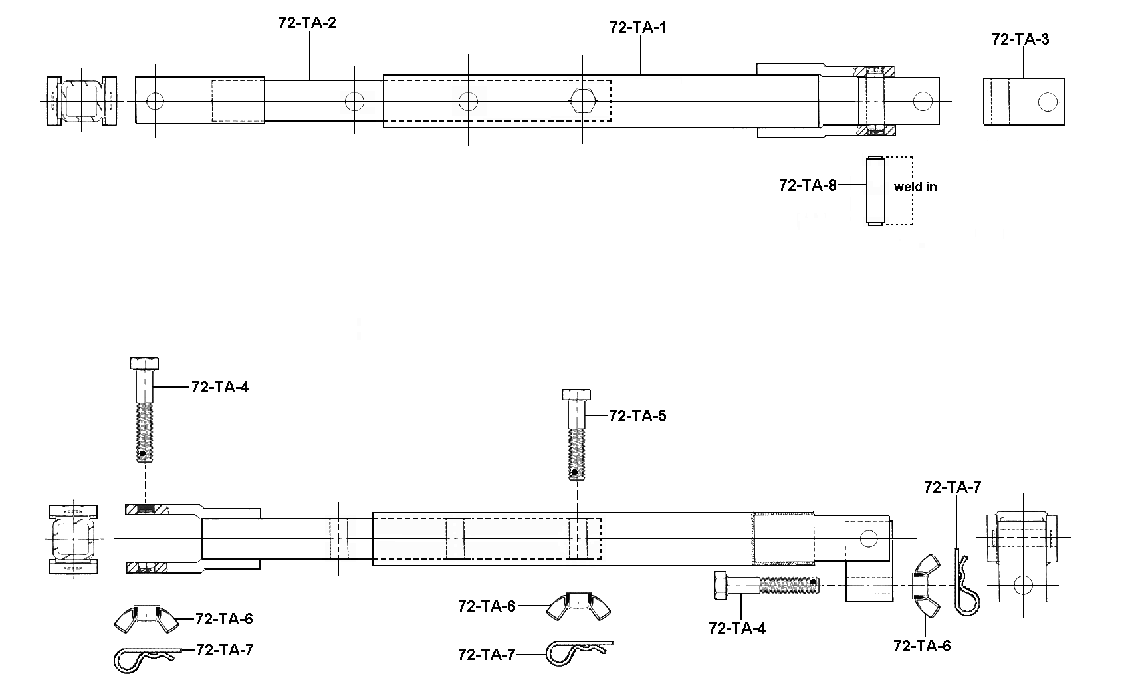 72-TA-2

72-TA-1

72-TA-3

72-TA-8

weld in

72-TA-4

72-TA-5

72-TA-7

72-TA-6

72-TA-7

72-TA-6

72-TA-7

72-TA-4

72-TA-6